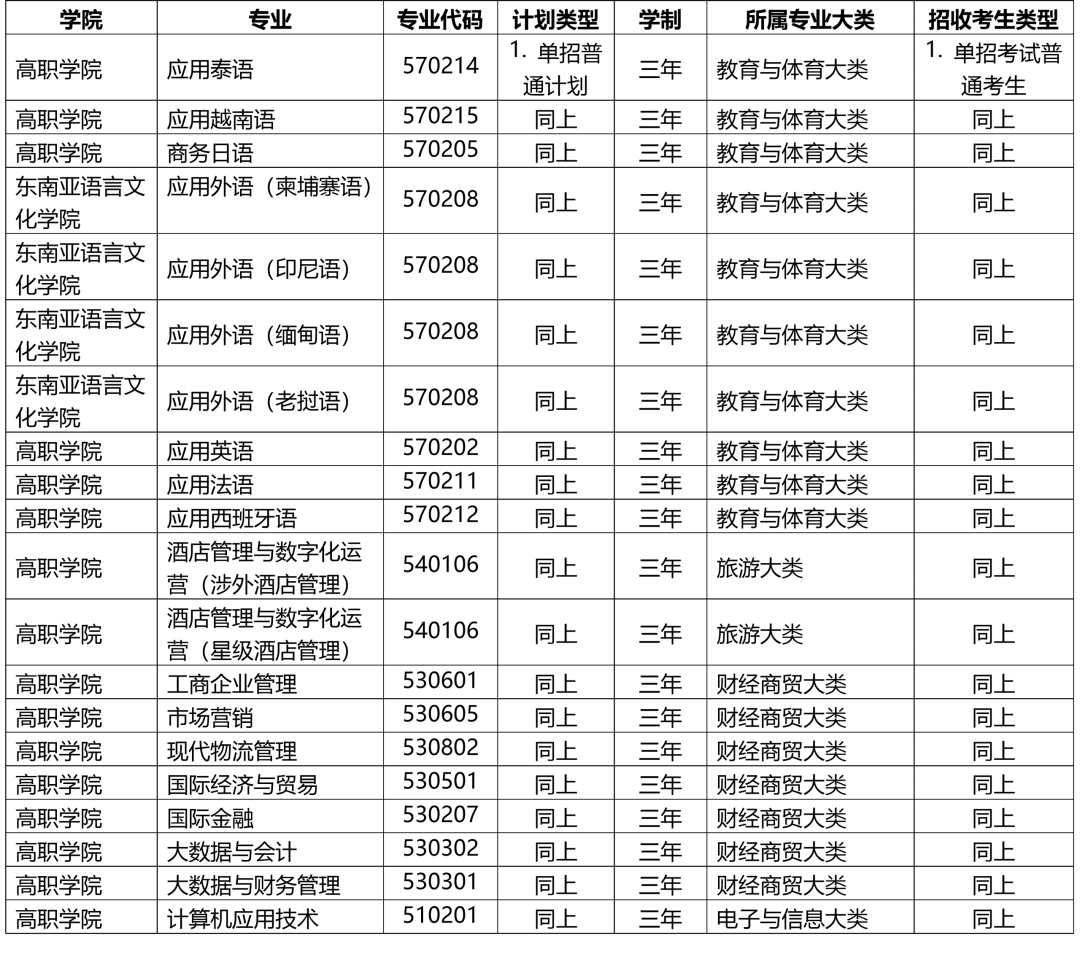 | 学院 | 专业 | 专业代码 | 计划类型 | 学制 | 所属专业大类 | 招收考生类型 |
|---|---|---|---|---|---|---|
| 高职学院 | 应用泰语 | 570214 | 1. 单招普通计划 | 三年 | 教育与体育大类 | 1. 单招考试普通考生 |
| 高职学院 | 应用越南语 | 570215 | 同上 | 三年 | 教育与体育大类 | 同上 |
| 高职学院 | 商务日语 | 570205 | 同上 | 三年 | 教育与体育大类 | 同上 |
| 东南亚语言文化学院 | 应用外语（柬埔寨语） | 570208 | 同上 | 三年 | 教育与体育大类 | 同上 |
| 东南亚语言文化学院 | 应用外语（印尼语） | 570208 | 同上 | 三年 | 教育与体育大类 | 同上 |
| 东南亚语言文化学院 | 应用外语（缅甸语） | 570208 | 同上 | 三年 | 教育与体育大类 | 同上 |
| 东南亚语言文化学院 | 应用外语（老挝语） | 570208 | 同上 | 三年 | 教育与体育大类 | 同上 |
| 高职学院 | 应用英语 | 570202 | 同上 | 三年 | 教育与体育大类 | 同上 |
| 高职学院 | 应用法语 | 570211 | 同上 | 三年 | 教育与体育大类 | 同上 |
| 高职学院 | 应用西班牙语 | 570212 | 同上 | 三年 | 教育与体育大类 | 同上 |
| 高职学院 | 酒店管理与数字化运营（涉外酒店管理） | 540106 | 同上 | 三年 | 旅游大类 | 同上 |
| 高职学院 | 酒店管理与数字化运营（星级酒店管理） | 540106 | 同上 | 三年 | 旅游大类 | 同上 |
| 高职学院 | 工商企业管理 | 530601 | 同上 | 三年 | 财经商贸大类 | 同上 |
| 高职学院 | 市场营销 | 530605 | 同上 | 三年 | 财经商贸大类 | 同上 |
| 高职学院 | 现代物流管理 | 530802 | 同上 | 三年 | 财经商贸大类 | 同上 |
| 高职学院 | 国际经济与贸易 | 530501 | 同上 | 三年 | 财经商贸大类 | 同上 |
| 高职学院 | 国际金融 | 530207 | 同上 | 三年 | 财经商贸大类 | 同上 |
| 高职学院 | 大数据与会计 | 530302 | 同上 | 三年 | 财经商贸大类 | 同上 |
| 高职学院 | 大数据与财务管理 | 530301 | 同上 | 三年 | 财经商贸大类 | 同上 |
| 高职学院 | 计算机应用技术 | 510201 | 同上 | 三年 | 电子与信息大类 | 同上 |